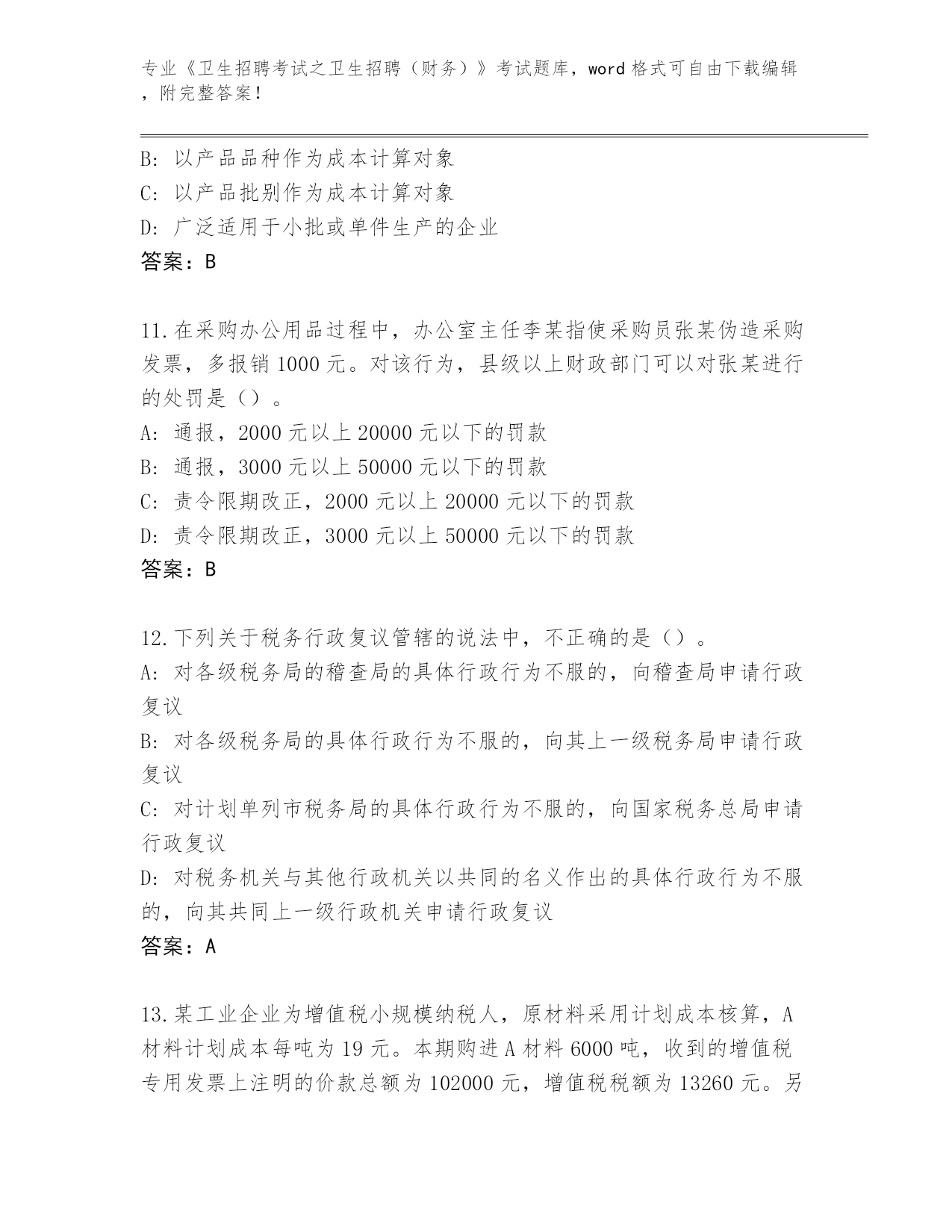 专业《卫生招聘考试之卫生招聘（财务）》考试题库，word 格式可自由下载编辑，附完整答案！

B: 以产品品种作为成本计算对象
C: 以产品批别作为成本计算对象
D: 广泛适用于小批或单件生产的企业
答案：B

11.在采购办公用品过程中，办公室主任李某指使采购员张某伪造采购发票，多报销 1000 元。对该行为，县级以上财政部门可以对张某进行的处罚是（）。
A: 通报，2000 元以上 20000 元以下的罚款
B: 通报，3000 元以上 50000 元以下的罚款
C: 责令限期改正，2000 元以上 20000 元以下的罚款
D: 责令限期改正，3000 元以上 50000 元以下的罚款
答案：B

12.下列关于税务行政复议管辖的说法中，不正确的是（）。
A: 对各级税务局的稽查局的具体行政行为不服的，向稽查局申请行政复议
B: 对各级税务局的具体行政行为不服的，向其上一级税务局申请行政复议
C: 对计划单列市税务局的具体行政行为不服的，向国家税务总局申请行政复议
D: 对税务机关与其他行政机关以共同的名义作出的具体行政行为不服的，向其共同上一级行政机关申请行政复议
答案：A

13.某工业企业为增值税小规模纳税人，原材料采用计划成本核算，A 材料计划成本每吨为 19 元。本期购进 A 材料 6000 吨，收到的增值税专用发票上注明的价款总额为 102000 元，增值税税额为 13260 元。另